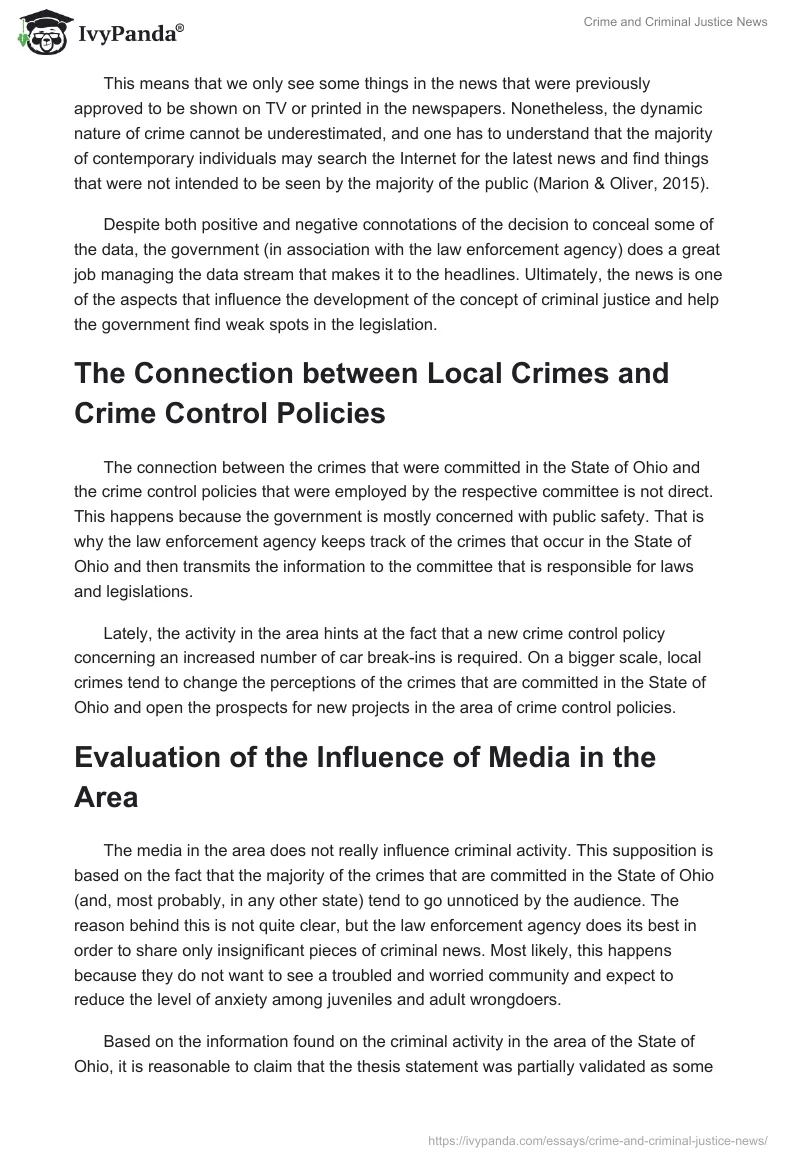 IvyPanda®

Crime and Criminal Justice News

This means that we only see some things in the news that were previously approved to be shown on TV or printed in the newspapers. Nonetheless, the dynamic nature of crime cannot be underestimated, and one has to understand that the majority of contemporary individuals may search the Internet for the latest news and find things that were not intended to be seen by the majority of the public (Marion & Oliver, 2015).

Despite both positive and negative connotations of the decision to conceal some of the data, the government (in association with the law enforcement agency) does a great job managing the data stream that makes it to the headlines. Ultimately, the news is one of the aspects that influence the development of the concept of criminal justice and help the government find weak spots in the legislation.

The Connection between Local Crimes and Crime Control Policies

The connection between the crimes that were committed in the State of Ohio and the crime control policies that were employed by the respective committee is not direct. This happens because the government is mostly concerned with public safety. That is why the law enforcement agency keeps track of the crimes that occur in the State of Ohio and then transmits the information to the committee that is responsible for laws and legislations.

Lately, the activity in the area hints at the fact that a new crime control policy concerning an increased number of car break-ins is required. On a bigger scale, local crimes tend to change the perceptions of the crimes that are committed in the State of Ohio and open the prospects for new projects in the area of crime control policies.

Evaluation of the Influence of Media in the Area

The media in the area does not really influence criminal activity. This supposition is based on the fact that the majority of the crimes that are committed in the State of Ohio (and, most probably, in any other state) tend to go unnoticed by the audience. The reason behind this is not quite clear, but the law enforcement agency does its best in order to share only insignificant pieces of criminal news. Most likely, this happens because they do not want to see a troubled and worried community and expect to reduce the level of anxiety among juveniles and adult wrongdoers.

Based on the information found on the criminal activity in the area of the State of Ohio, it is reasonable to claim that the thesis statement was partially validated as some

https://ivypanda.com/essays/crime-and-criminal-justice-news/